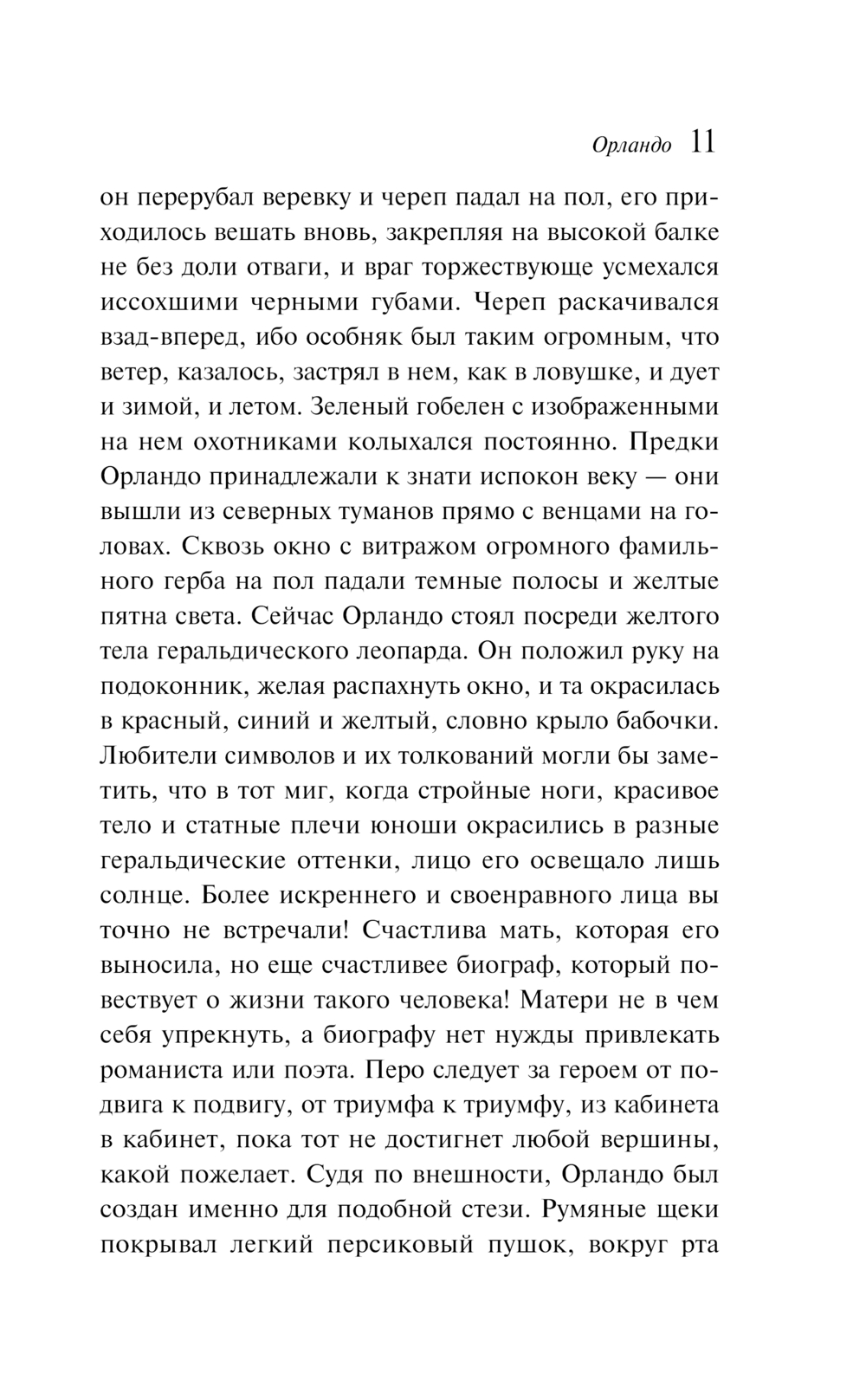 Орландо 11

он перерубал веревку и череп падал на пол, его приходилось вешать вновь, закрепляя на высокой балке не без доли отваги, и враг торжествующе усмехался иссохшими черными губами. Череп раскачивался взад-вперед, ибо особняк был таким огромным, что ветер, казалось, застрял в нем, как в ловушке, и дует и зимой, и летом. Зеленый гобелен с изображенными на нем охотниками колыхался постоянно. Предки Орландо принадлежали к знати испокон веку — они вышли из северных туманов прямо с венцами на головах. Сквозь окно с витражом огромного фамильного герба на пол падали темные полосы и желтые пятна света. Сейчас Орландо стоял посреди желтого тела геральдического леопарда. Он положил руку на подоконник, желая распахнуть окно, и та окрасилась в красный, синий и желтый, словно крыло бабочки. Любители символов и их толкований могли бы заметить, что в тот миг, когда стройные ноги, красивое тело и статные плечи юноши окрасились в разные геральдические оттенки, лицо его освещало лишь солнце. Более искреннего и своенравного лица вы точно не встречали! Счастлива мать, которая его выносила, но еще счастливее биограф, который повествует о жизни такого человека! Матери не в чем себя упрекнуть, а биографу нет нужды привлекать романиста или поэта. Перо следует за героем от подвига к подвигу, от триумфа к триумфу, из кабинета в кабинет, пока тот не достигнет любой вершины, какой пожелает. Судя по внешности, Орландо был создан именно для подобной стези. Румяные щеки покрывал легкий персиковый пушок, вокруг рта